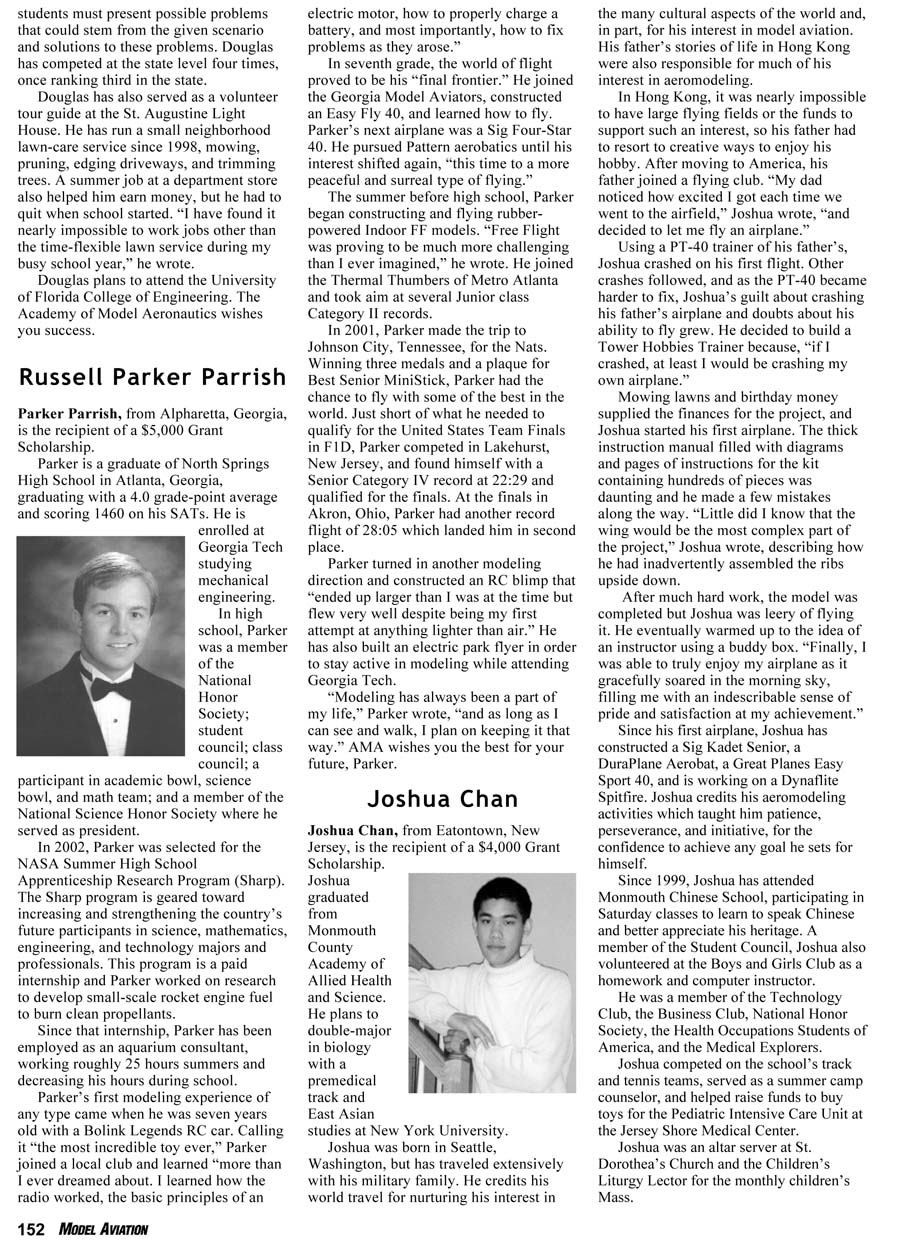 students must present possible problems that could stem from the given scenario and solutions to these problems. Douglas has competed at the state level four times, once ranking third in the state.

Douglas has also served as a volunteer tour guide at the St. Augustine Light House. He has run a small neighborhood lawn-care service since 1998, mowing, pruning, edging driveways, and trimming trees. A summer job at a department store also helped him earn money, but he had to quit when school started. "I have found it nearly impossible to work jobs other than the time-flexible lawn service during my busy school year," he wrote.

Douglas plans to attend the University of Florida College of Engineering. The Academy of Model Aeronautics wishes you success.

Russell Parker Parrish

Parker Parrish, from Alpharetta, Georgia, is the recipient of a $5,000 Grant Scholarship.

Parker is a graduate of North Springs High School in Atlanta, Georgia, graduating with a 4.0 grade-point average and scoring 1460 on his SATs. He is enrolled at Georgia Tech studying mechanical engineering.

In high school, Parker was a member of the National Honor Society; student council; class council; a participant in academic bowl, science bowl, and math team; and a member of the National Science Honor Society where he served as president.

In 2002, Parker was selected for the NASA Summer High School Apprenticeship Research Program (Sharp). The Sharp program is geared toward increasing and strengthening the country's future participants in science, mathematics, engineering, and technology majors and professionals. This program is a paid internship and Parker worked on research to develop small-scale rocket engine fuel to burn clean propellants.

Since that internship, Parker has been employed as an aquarium consultant, working roughly 25 hours summers and decreasing his hours during school.

Parker's first modeling experience of any type came when he was seven years old with a Bolink Legends RC car. Calling it "the most incredible toy ever," Parker joined a local club and learned "more than I ever dreamed about. I learned how the radio worked, the basic principles of an electric motor, how to properly charge a battery, and most importantly, how to fix problems as they arose."

In seventh grade, the world of flight proved to be his "final frontier." He joined the Georgia Model Aviators, constructed an Easy Fly 40, and learned how to fly. Parker's next airplane was a Sig Four-Star 40. He pursued Pattern aerobatics until his interest shifted again, "this time to a more peaceful and surreal type of flying."

The summer before high school, Parker began constructing and flying rubber-powered Indoor FF models. "Free Flight was proving to be much more challenging than I ever imagined," he wrote. He joined the Thermal Thumbers of Metro Atlanta and took aim at several Junior class Category II records.

In 2001, Parker made the trip to Johnson City, Tennessee, for the Nats. Winning three medals and a plaque for Best Senior MiniStick, Parker had the chance to fly with some of the best in the world. Just short of what he needed to qualify for the United States Team Finals in F1D, Parker competed in Lakehurst, New Jersey, and found himself with a Senior Category IV record at 22:29 and qualified for the finals. At the finals in Akron, Ohio, Parker had another record flight of 28:05 which landed him in second place.

Parker turned in another modeling direction and constructed an RC blimp that "ended up larger than I was at the time but flew very well despite being my first attempt at anything lighter than air." He has also built an electric park flyer in order to stay active in modeling while attending Georgia Tech.

"Modeling has always been a part of my life," Parker wrote, "and as long as I can see and walk, I plan on keeping it that way." AMA wishes you the best for your future, Parker.

Joshua Chan

Joshua Chan, from Eatontown, New Jersey, is the recipient of a $4,000 Grant Scholarship.

Joshua graduated from Monmouth County Academy of Allied Health and Science. He plans to double-major in biology with a premedical track and East Asian studies at New York University.

Joshua was born in Seattle, Washington, but has traveled extensively with his military family. He credits his world travel for nurturing his interest in the many cultural aspects of the world and, in part, for his interest in model aviation. His father's stories of life in Hong Kong were also responsible for much of his interest in aeromodeling.

In Hong Kong, it was nearly impossible to have large flying fields or the funds to support such an interest, so his father had to resort to creative ways to enjoy his hobby. After moving to America, his father joined a flying club. "My dad noticed how excited I got each time we went to the airfield," Joshua wrote, "and decided to let me fly an airplane."

Using a PT-40 trainer of his father's, Joshua crashed on his first flight. Other crashes followed, and as the PT-40 became harder to fix, Joshua's guilt about crashing his father's airplane and doubts about his ability to fly grew. He decided to build a Tower Hobbies Trainer because, "if I crashed, at least I would be crashing my own airplane."

Mowing lawns and birthday money supplied the finances for the project, and Joshua started his first airplane. The thick instruction manual filled with diagrams and pages of instructions for the kit containing hundreds of pieces was daunting and he made a few mistakes along the way. "Little did I know that the wing would be the most complex part of the project," Joshua wrote, describing how he had inadvertently assembled the ribs upside down.

After much hard work, the model was completed but Joshua was leery of flying it. He eventually warmed up to the idea of an instructor using a buddy box. "Finally, I was able to truly enjoy my airplane as it gracefully soared in the morning sky, filling me with an indescribable sense of pride and satisfaction at my achievement."

Since his first airplane, Joshua has constructed a Sig Kadet Senior, a DuraPlane Aerobat, a Great Planes Easy Sport 40, and is working on a Dynaflite Spitfire. Joshua credits his aeromodeling activities which taught him patience, perseverance, and initiative, for the confidence to achieve any goal he sets for himself.

Since 1999, Joshua has attended Monmouth Chinese School, participating in Saturday classes to learn to speak Chinese and better appreciate his heritage. A member of the Student Council, Joshua also volunteered at the Boys and Girls Club as a homework and computer instructor.

He was a member of the Technology Club, the Business Club, National Honor Society, the Health Occupations Students of America, and the Medical Explorers.

Joshua competed on the school's track and tennis teams, served as a summer camp counselor, and helped raise funds to buy toys for the Pediatric Intensive Care Unit at the Jersey Shore Medical Center.

Joshua was an altar server at St. Dorothea's Church and the Children's Liturgy Lector for the monthly children's Mass.

152 MODEL AVIATION